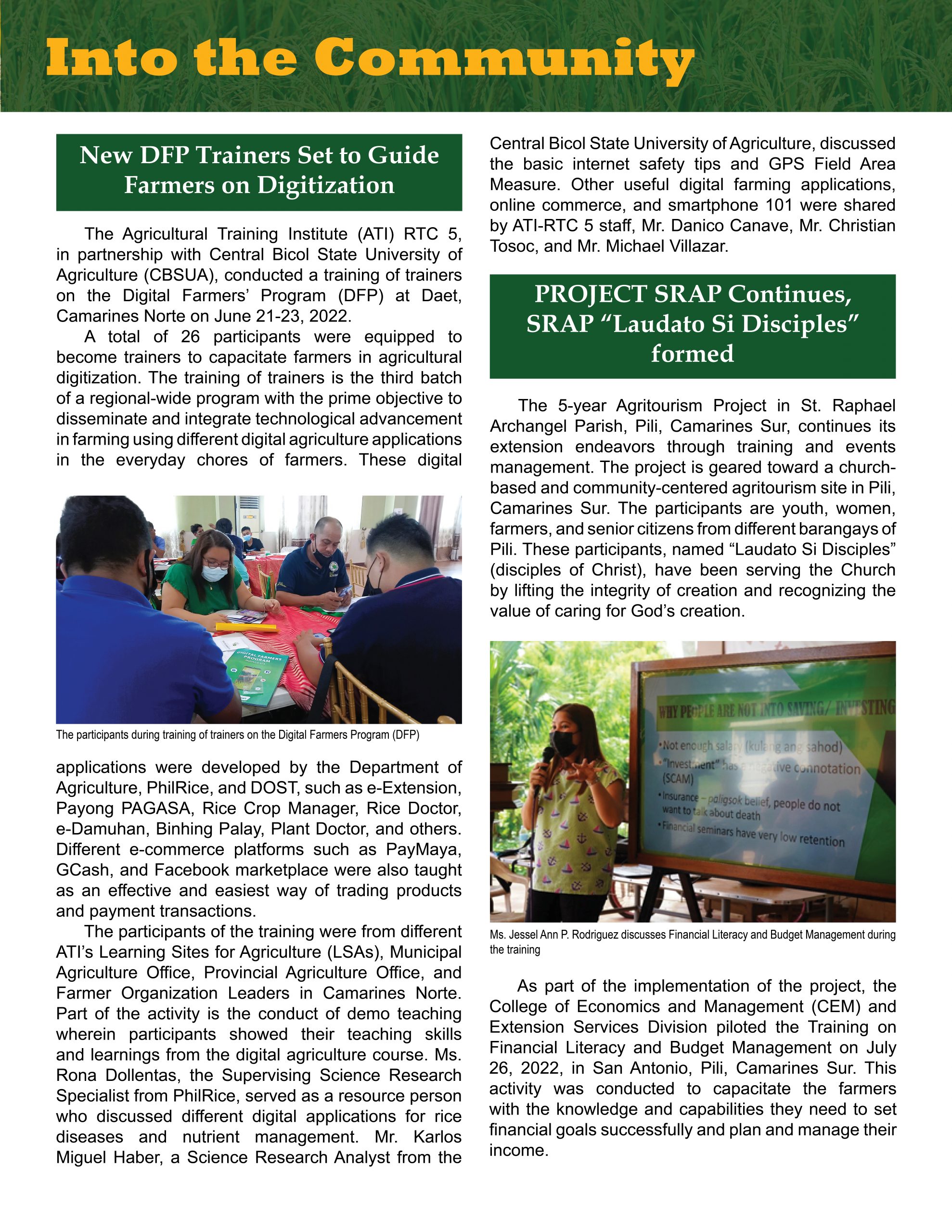 Into the Community

New DFP Trainers Set to Guide Farmers on Digitization

The Agricultural Training Institute (ATI) RTC 5, in partnership with Central Bicol State University of Agriculture (CBSUA), conducted a training of trainers on the Digital Farmers' Program (DFP) at Daet, Camarines Norte on June 21-23, 2022.

A total of 26 participants were equipped to become trainers to capacitate farmers in agricultural digitization. The training of trainers is the third batch of a regional-wide program with the prime objective to disseminate and integrate technological advancement in farming using different digital agriculture applications in the everyday chores of farmers. These digital

DIGITAL FARMERS PROGRAM

The participants during training of trainers on the Digital Farmers Program (DFP)

applications were developed by the Department of Agriculture, PhilRice, and DOST, such as e-Extension, Payong PAGASA, Rice Crop Manager, Rice Doctor, e-Damuhan, Binhing Palay, Plant Doctor, and others. Different e-commerce platforms such as PayMaya, GCash, and Facebook marketplace were also taught as an effective and easiest way of trading products and payment transactions.

The participants of the training were from different ATI's Learning Sites for Agriculture (LSAs), Municipal Agriculture Office, Provincial Agriculture Office, and Farmer Organization Leaders in Camarines Norte. Part of the activity is the conduct of demo teaching wherein participants showed their teaching skills and learnings from the digital agriculture course. Ms. Rona Dollentas, the Supervising Science Research Specialist from PhilRice, served as a resource person who discussed different digital applications for rice diseases and nutrient management. Mr. Karlos Miguel Haber, a Science Research Analyst from the Central Bicol State University of Agriculture, discussed the basic internet safety tips and GPS Field Area Measure. Other useful digital farming applications, online commerce, and smartphone 101 were shared by ATI-RTC 5 staff, Mr. Danico Canave, Mr. Christian Tosoc, and Mr. Michael Villazar.

PROJECT SRAP Continues, SRAP "Laudato Si Disciples" formed

The 5-year Agritourism Project in St. Raphael Archangel Parish, Pili, Camarines Sur, continues its extension endeavors through training and events management. The project is geared toward a church-based and community-centered agritourism site in Pili, Camarines Sur. The participants are youth, women, farmers, and senior citizens from different barangays of Pili. These participants, named "Laudato Si Disciples" (disciples of Christ), have been serving the Church by lifting the integrity of creation and recognizing the value of caring for God's creation.

WHY PEOPLE ARE NOT INTO SAVING/ INVESTING
•Not enough salary (kulang ang sahod)
•"Investment" has a negative connotation (SCAM)
•Insurance – paligsok belief, people do not want to talk about death
•Financial seminars have very low retention

Ms. Jessel Ann P. Rodriguez discusses Financial Literacy and Budget Management during the training

As part of the implementation of the project, the College of Economics and Management (CEM) and Extension Services Division piloted the Training on Financial Literacy and Budget Management on July 26, 2022, in San Antonio, Pili, Camarines Sur. This activity was conducted to capacitate the farmers with the knowledge and capabilities they need to set financial goals successfully and plan and manage their income.